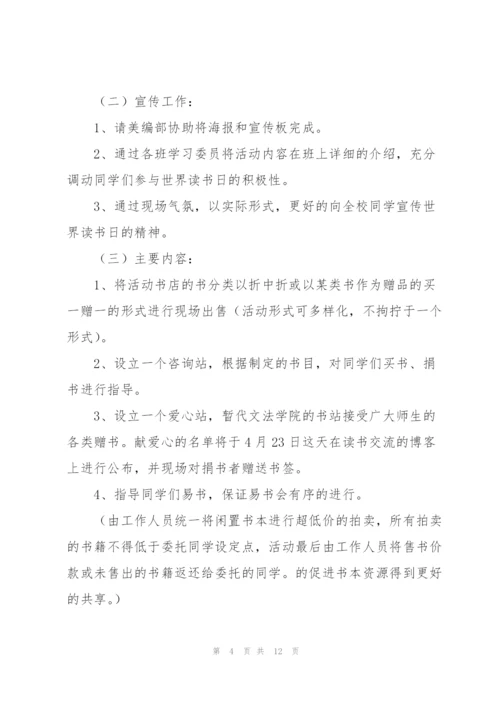 （二）宣传工作：

1、请美编部协助将海报和宣传板完成。

2、通过各班学习委员将活动内容在班上详细的介绍，充分调动同学们参与世界读书日的积极性。

3、通过现场气氛，以实际形式，更好的向全校同学宣传世界读书日的精神。

（三）主要内容：

1、将活动书店的书分类以折中折或以某类书作为赠品的买一赠一的形式进行现场出售（活动形式可多样化，不拘拧于一个形式）。

2、设立一个咨询站，根据制定的书目，对同学们买书、捐书进行指导。

3、设立一个爱心站，暂代文法学院的书站接受广大师生的各类赠书。献爱心的名单将于4月23日这天在读书交流的博客上进行公布，并现场对捐书者赠送书签。

4、指导同学们易书，保证易书会有序的进行。

（由工作人员统一将闲置书本进行超低价的拍卖，所有拍卖的书籍不得低于委托同学设定点，活动最后由工作人员将售书价款或未售出的书籍返还给委托的同学。的促进书本资源得到更好的共享。）

第 4 页 共 12 页